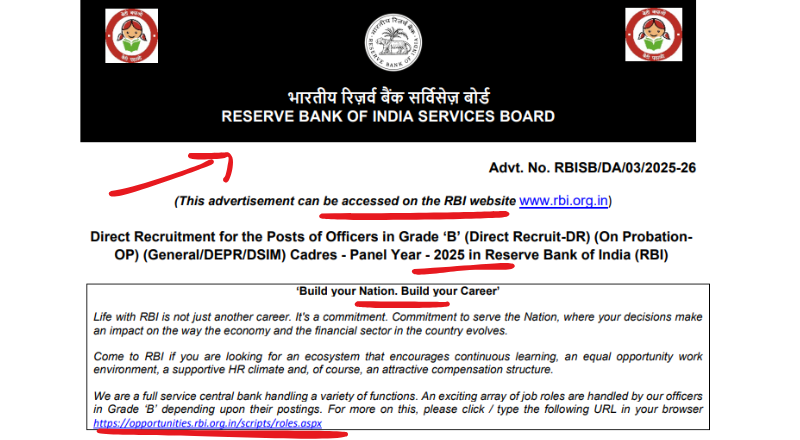 भारतीय रिज़र्व बैंक सर्विसेज़ बोर्ड
RESERVE BANK OF INDIA SERVICES BOARD

Advt. No. RBISB/DA/03/2025-26

(This advertisement can be accessed on the RBI website www.rbi.org.in)

Direct Recruitment for the Posts of Officers in Grade 'B' (Direct Recruit-DR) (On Probation-OP) (General/DEPR/DSIM) Cadres - Panel Year - 2025 in Reserve Bank of India (RBI)

'Build your Nation. Build your Career'

Life with RBI is not just another career. It's a commitment. Commitment to serve the Nation, where your decisions make an impact on the way the economy and the financial sector in the country evolves.

Come to RBI if you are looking for an ecosystem that encourages continuous learning, an equal opportunity work environment, a supportive HR climate and, of course, an attractive compensation structure.

We are a full service central bank handling a variety of functions. An exciting array of job roles are handled by our officers in Grade 'B' depending upon their postings. For more on this, please click / type the following URL in your browser https://opportunities.rbi.org.in/scripts/roles.aspx